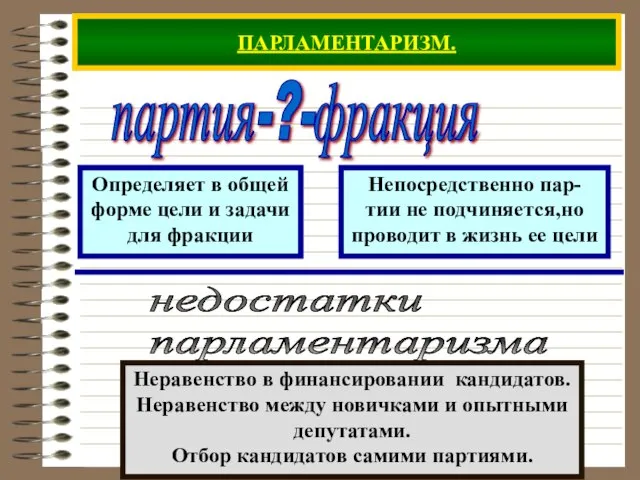 ПАРЛАМЕНТАРИЗМ.

партия-?-фракция

Определяет в общей форме цели и задачи для фракции

Непосредственно партии не подчиняется,но проводит в жизнь ее цели

недостатки парламентаризма

Неравенство в финансировании кандидатов.
Неравенство между новичками и опытными депутатами.
Отбор кандидатов самими партиями.